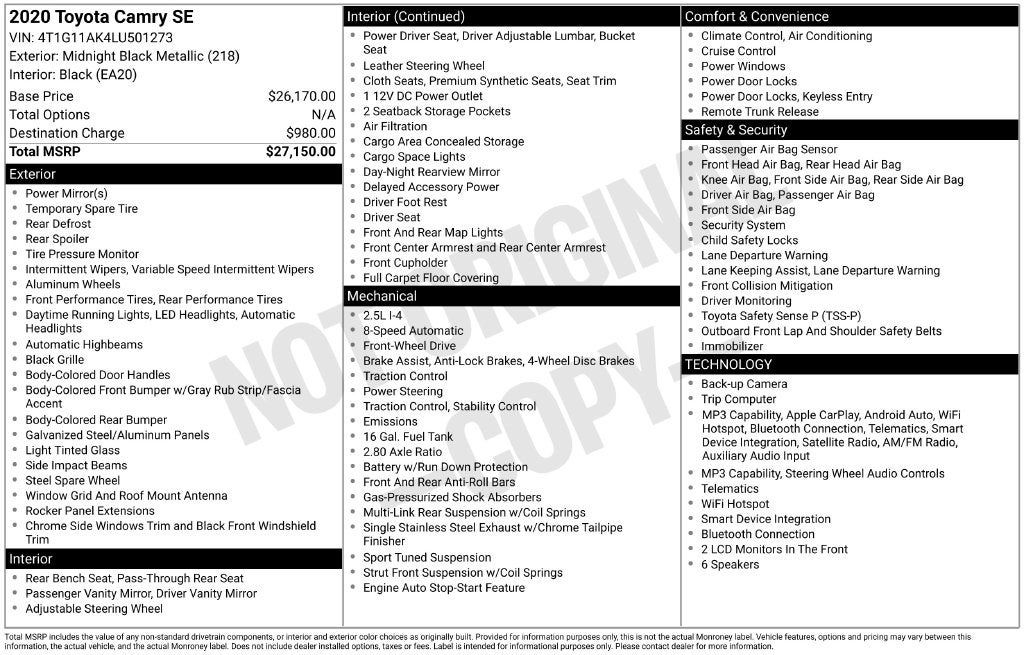 2020 Toyota Camry SE
VIN: 4T1G11AK4LU501273
Exterior: Midnight Black Metallic (218)
Interior: Black (EA20)

Base Price $26,170.00
Total Options N/A
Destination Charge $980.00
Total MSRP $27,150.00

Exterior
• Power Mirror(s)
• Temporary Spare Tire
• Rear Defrost
• Rear Spoiler
• Tire Pressure Monitor
• Intermittent Wipers, Variable Speed Intermittent Wipers
• Aluminum Wheels
• Front Performance Tires, Rear Performance Tires
• Daytime Running Lights, LED Headlights, Automatic Headlights
• Automatic Highbeams
• Black Grille
• Body-Colored Door Handles
• Body-Colored Front Bumper w/Gray Rub Strip/Fascia Accent
• Body-Colored Rear Bumper
• Galvanized Steel/Aluminum Panels
• Light Tinted Glass
• Side Impact Beams
• Steel Spare Wheel
• Window Grid And Roof Mount Antenna
• Rocker Panel Extensions
• Chrome Side Windows Trim and Black Front Windshield Trim

Interior
• Rear Bench Seat, Pass-Through Rear Seat
• Passenger Vanity Mirror, Driver Vanity Mirror
• Adjustable Steering Wheel

Interior (Continued)
• Power Driver Seat, Driver Adjustable Lumbar, Bucket Seat
• Leather Steering Wheel
• Cloth Seats, Premium Synthetic Seats, Seat Trim
• 1 12V DC Power Outlet
• 2 Seatback Storage Pockets
• Air Filtration
• Cargo Area Concealed Storage
• Cargo Space Lights
• Day-Night Rearview Mirror
• Delayed Accessory Power
• Driver Foot Rest
• Driver Seat
• Front And Rear Map Lights
• Front Center Armrest and Rear Center Armrest
• Front Cupholder
• Full Carpet Floor Covering

Mechanical
• 2.5L I-4
• 8-Speed Automatic
• Front-Wheel Drive
• Brake Assist, Anti-Lock Brakes, 4-Wheel Disc Brakes
• Traction Control
• Power Steering
• Traction Control, Stability Control
• Emissions
• 16 Gal. Fuel Tank
• 2.80 Axle Ratio
• Battery w/Run Down Protection
• Front And Rear Anti-Roll Bars
• Gas-Pressurized Shock Absorbers
• Multi-Link Rear Suspension w/Coil Springs
• Single Stainless Steel Exhaust w/Chrome Tailpipe Finisher
• Sport Tuned Suspension
• Strut Front Suspension w/Coil Springs
• Engine Auto Stop-Start Feature

Comfort & Convenience
• Climate Control, Air Conditioning
• Cruise Control
• Power Windows
• Power Door Locks
• Power Door Locks, Keyless Entry
• Remote Trunk Release

Safety & Security
• Passenger Air Bag Sensor
• Front Head Air Bag, Rear Head Air Bag
• Knee Air Bag, Front Side Air Bag, Rear Side Air Bag
• Driver Air Bag, Passenger Air Bag
• Front Side Air Bag
• Security System
• Child Safety Locks
• Lane Departure Warning
• Lane Keeping Assist, Lane Departure Warning
• Front Collision Mitigation
• Driver Monitoring
• Toyota Safety Sense P (TSS-P)
• Outboard Front Lap And Shoulder Safety Belts
• Immobilizer

TECHNOLOGY
• Back-up Camera
• Trip Computer
• MP3 Capability, Apple CarPlay, Android Auto, WiFi Hotspot, Bluetooth Connection, Telematics, Smart Device Integration, Satellite Radio, AM/FM Radio, Auxiliary Audio Input
• MP3 Capability, Steering Wheel Audio Controls
• Telematics
• WiFi Hotspot
• Smart Device Integration
• Bluetooth Connection
• 2 LCD Monitors In The Front
• 6 Speakers

Total MSRP includes the value of any non-standard drivetrain components, or interior and exterior color choices as originally built. Provided for information purposes only, this is not the actual Monroney label. Vehicle features, options and pricing may vary between this information, the actual vehicle, and the actual Monroney label. Does not include dealer installed options, taxes or fees. Label is intended for informational purposes only. Please contact dealer for more information.

NOT ORIGINAL COPY